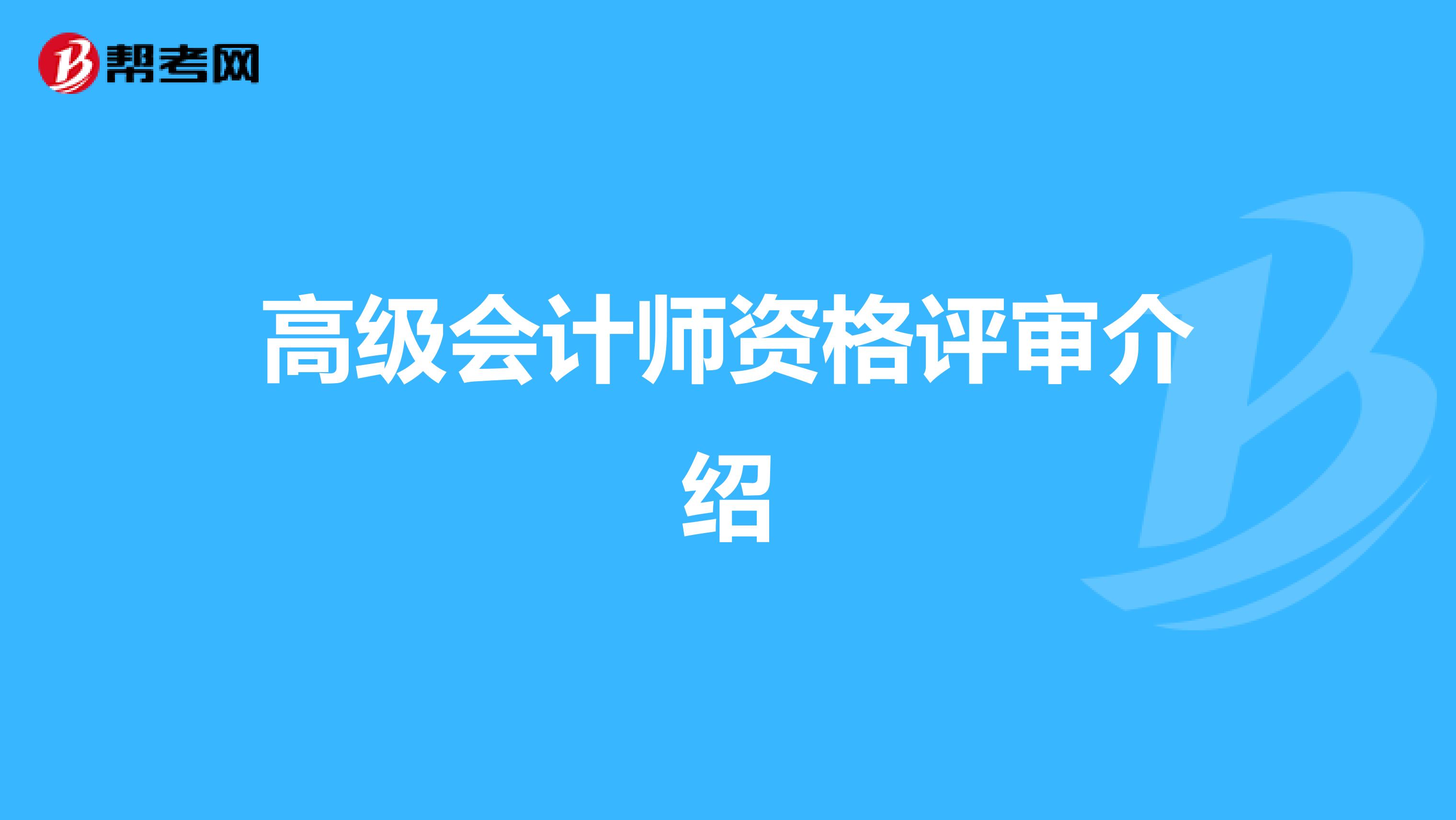 帮考网

高级会计师资格评审介绍